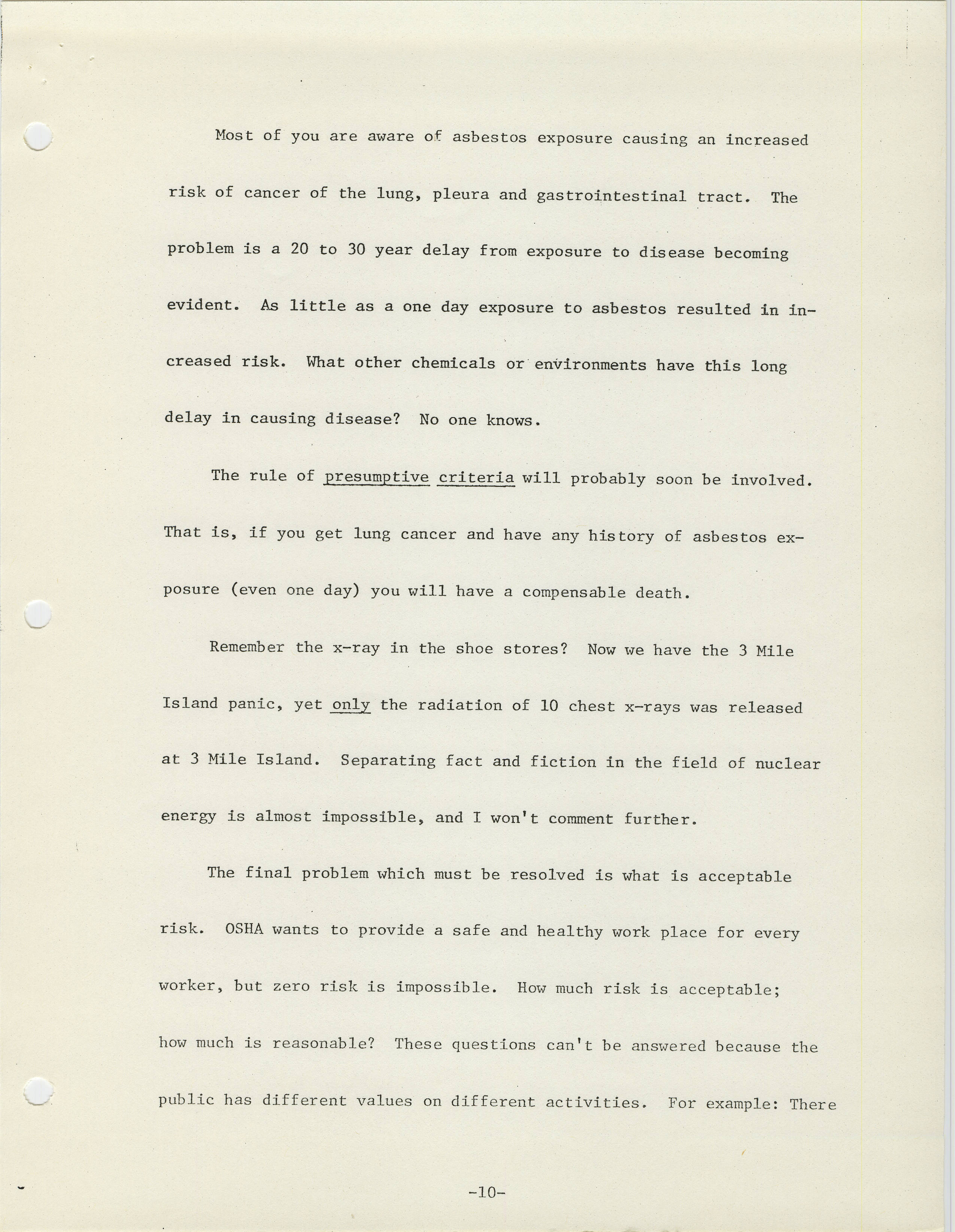 Most of you are aware of asbestos exposure causing an increased risk of cancer of the lung, pleura and gastrointestinal tract. The problem is a 20 to 30 year delay from exposure to disease becoming evident. As little as a one day exposure to asbestos resulted in increased risk. What other chemicals or environments have this long delay in causing disease? No one knows.

The rule of presumptive criteria will probably soon be involved. That is, if you get lung cancer and have any history of asbestos exposure (even one day) you will have a compensable death.

Remember the x-ray in the shoe stores? Now we have the 3 Mile Island panic, yet only the radiation of 10 chest x-rays was released at 3 Mile Island. Separating fact and fiction in the field of nuclear energy is almost impossible, and I won't comment further.

The final problem which must be resolved is what is acceptable risk. OSHA wants to provide a safe and healthy work place for every worker, but zero risk is impossible. How much risk is acceptable; how much is reasonable? These questions can't be answered because the public has different values on different activities. For example: There

-10-